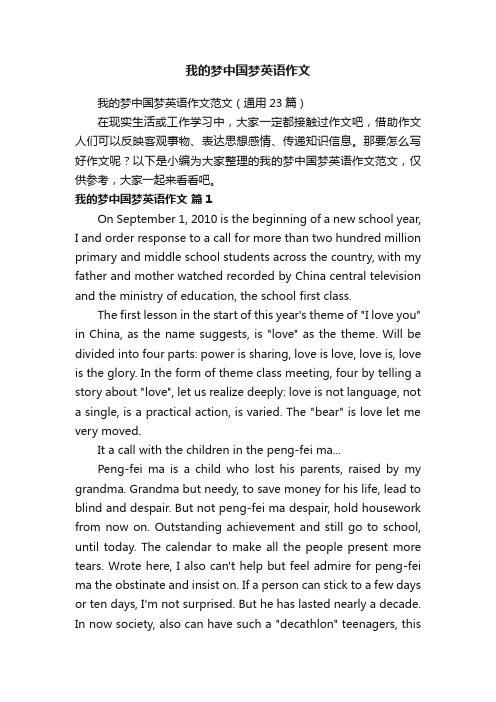 我的梦中国梦英语作文

我的梦中国梦英语作文范文（通用 23 篇）

在现实生活或工作学习中，大家一定都接触过作文吧，借助作文人们可以反映客观事物、表达思想感情、传递知识信息。那要怎么写好作文呢？以下是小编为大家整理的我的梦中国梦英语作文范文，仅供参考，大家一起来看看吧。

我的梦中国梦英语作文 篇 1

On September 1, 2010 is the beginning of a new school year, I and order response to a call for more than two hundred million primary and middle school students across the country, with my father and mother watched recorded by China central television and the ministry of education, the school first class.

The first lesson in the start of this year's theme of "I love you" in China, as the name suggests, is "love" as the theme. Will be divided into four parts: power is sharing, love is love, love is, love is the glory. In the form of theme class meeting, four by telling a story about "love", let us realize deeply: love is not language, not a single, is a practical action, is varied. The "bear" is love let me very moved.

It a call with the children in the peng-fei ma...

Peng-fei ma is a child who lost his parents, raised by my grandma. Grandma but needy, to save money for his life, lead to blind and despair. But not peng-fei ma despair, hold housework from now on. Outstanding achievement and still go to school, until today. The calendar to make all the people present more tears. Wrote here, I also can't help but feel admire for peng-fei ma the obstinate and insist on. If a person can stick to a few days or ten days, I'm not surprised. But he has lasted nearly a decade. In now society, also can have such a "decathlon" teenagers, this